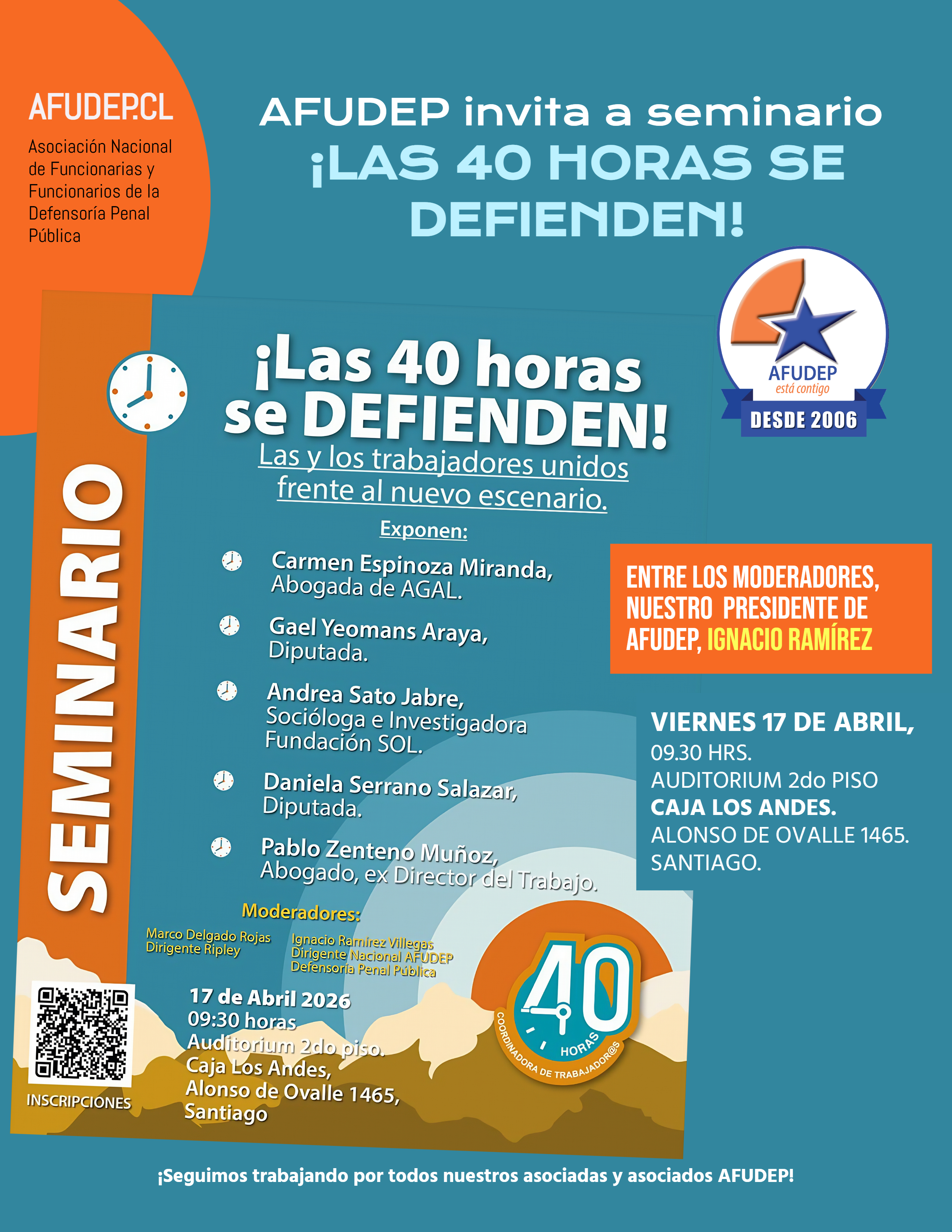 AFUDEP.CL

Asociación Nacional de Funcionarias y Funcionarios de la Defensoría Penal Pública

AFUDEP invita a seminario
¡LAS 40 HORAS SE DEFIENDEN!

AFUDEP
está contigo
DESDE 2006

SEMINARIO

¡Las 40 horas se DEFIENDEN!
Las y los trabajadores unidos frente al nuevo escenario.

Exponen:

Carmen Espinoza Miranda, Abogada de AGAL.

Gael Yeomans Araya, Diputada.

Andrea Sato Jabre, Socióloga e Investigadora Fundación SOL.

Daniela Serrano Salazar, Diputada.

Pablo Zenteno Muñoz, Abogado, ex Director del Trabajo.

Moderadores:

Marco Delgado Rojas
Dirigente Ripley

Ignacio Ramírez Villegas
Dirigente Nacional AFUDEP
Defensoría Penal Pública

INSCRIPCIONES

17 de Abril 2026
09:30 horas
Auditorium 2do piso.
Caja Los Andes,
Alonso de Ovalle 1465,
Santiago

40
HORAS
COORDINADORA DE TRABAJADOR@S

ENTRE LOS MODERADORES, NUESTRO PRESIDENTE DE AFUDEP, IGNACIO RAMÍREZ

VIERNES 17 DE ABRIL,
09.30 HRS.
AUDITORIUM 2do PISO
CAJA LOS ANDES.
ALONSO DE OVALLE 1465.
SANTIAGO.

¡Seguimos trabajando por todos nuestros asociadas y asociados AFUDEP!